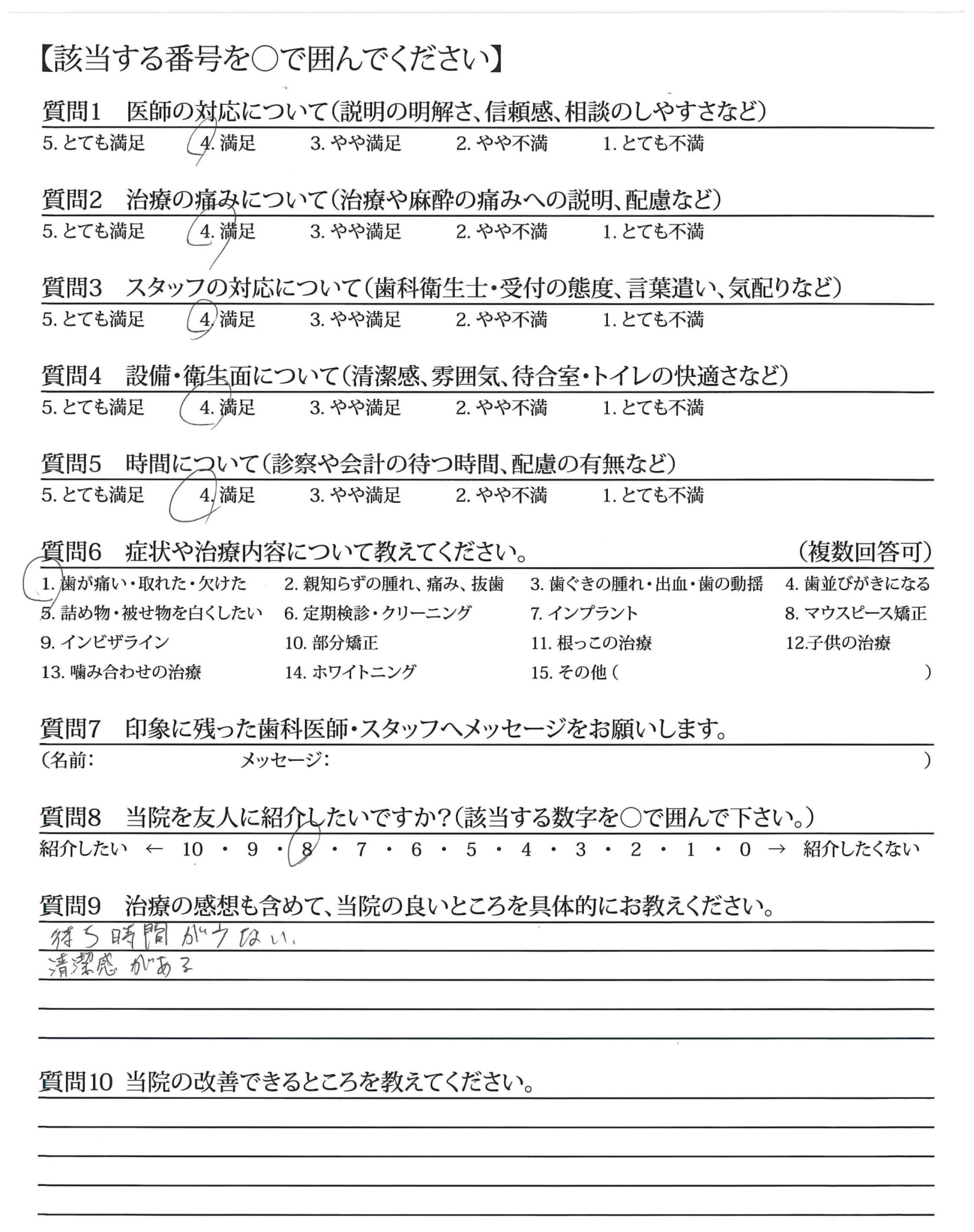 【該当する番号を○で囲んでください】

質問1　医師の対応について（説明の明解さ、信頼感、相談のしやすさなど）

5. とても満足　4. 満足　3. やや満足　2. やや不満　1. とても不満

質問2　治療の痛みについて（治療や麻酔の痛みへの説明、配慮など）

5. とても満足　4. 満足　3. やや満足　2. やや不満　1. とても不満

質問3　スタッフの対応について（歯科衛生士・受付の態度、言葉遣い、気配りなど）

5. とても満足　4. 満足　3. やや満足　2. やや不満　1. とても不満

質問4　設備・衛生面について（清潔感、雰囲気、待合室・トイレの快適さなど）

5. とても満足　4. 満足　3. やや満足　2. やや不満　1. とても不満

質問5　時間について（診察や会計の待つ時間、配慮の有無など）

5. とても満足　4. 満足　3. やや満足　2. やや不満　1. とても不満

質問6　症状や治療内容について教えてください。　（複数回答可）

1. 歯が痛い・取れた・欠けた　2. 親知らずの腫れ、痛み、抜歯　3. 歯ぐきの腫れ・出血・歯の動揺　4. 歯並びがきになる
5. 詰め物・被せ物を白くしたい　6. 定期検診・クリーニング　7. インプラント　8. マウスピース矯正
9. インビザライン　10. 部分矯正　11. 根っこの治療　12.子供の治療
13. 噛み合わせの治療　14. ホワイトニング　15. その他（　）

質問7　印象に残った歯科医師・スタッフへメッセージをお願いします。

（名前:　メッセージ:　）

質問8　当院を友人に紹介したいですか？（該当する数字を○で囲んで下さい。）

紹介したい ← 10 ・ 9 ・ 8 ・ 7 ・ 6 ・ 5 ・ 4 ・ 3 ・ 2 ・ 1 ・ 0 → 紹介したくない

質問9　治療の感想も含めて、当院の良いところを具体的にお教えください。

待ち時間が少ない。
清潔感がある

質問10 当院の改善できるところを教えてください。